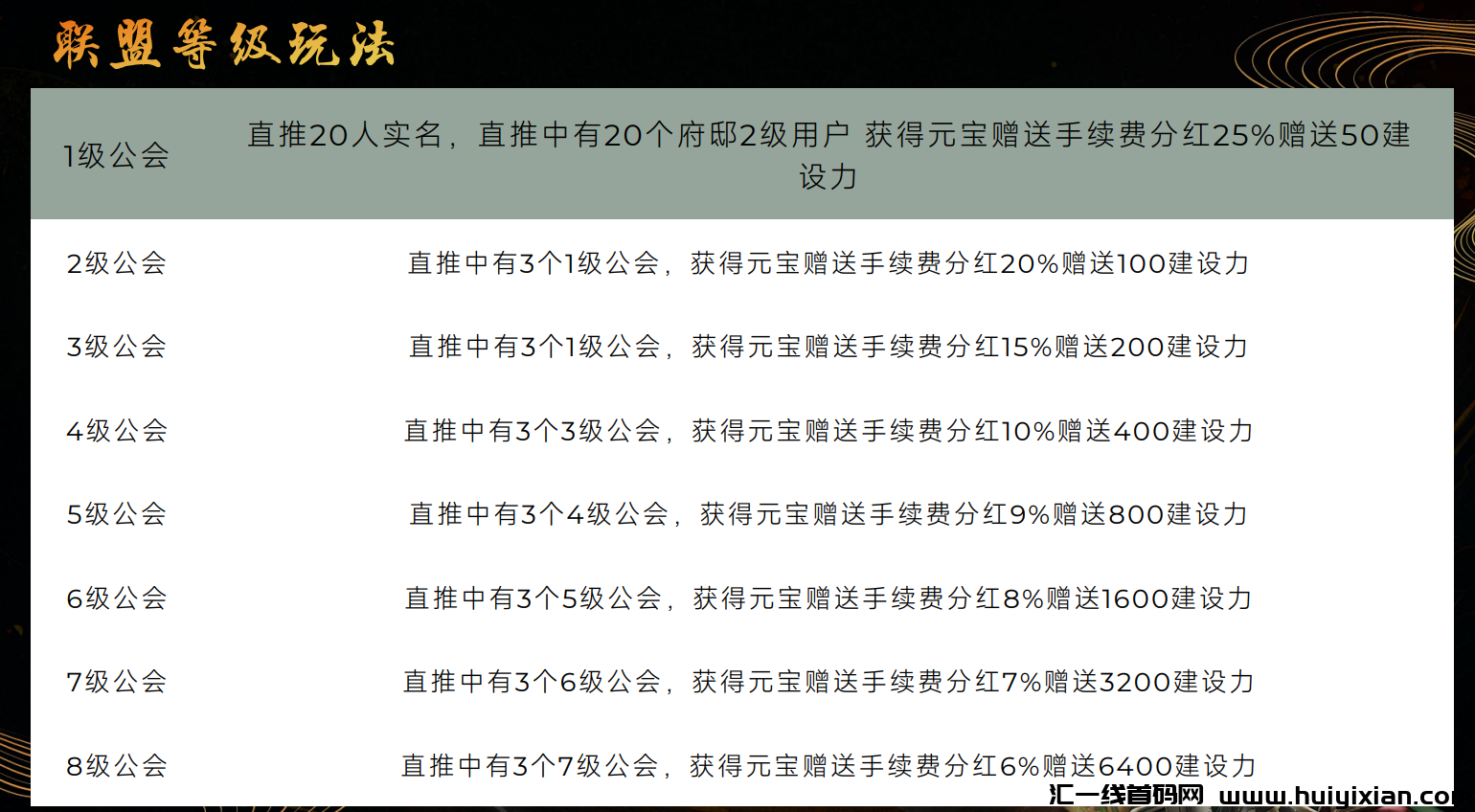 联盟等级玩法

| 1级公会 | 直推20人实名，直推中有20个府邸2级用户 获得元宝赠送手续费分红25%赠送50建设力 |
|---|---|
| 2级公会 | 直推中有3个1级公会，获得元宝赠送手续费分红20%赠送100建设力 |
| 3级公会 | 直推中有3个1级公会，获得元宝赠送手续费分红15%赠送200建设力 |
| 4级公会 | 直推中有3个3级公会，获得元宝赠送手续费分红10%赠送400建设力 |
| 5级公会 | 直推中有3个4级公会，获得元宝赠送手续费分红9%赠送800建设力 |
| 6级公会 | 直推中有3个5级公会，获得元宝赠送手续费分红8%赠送1600建设力 |
| 7级公会 | 直推中有3个6级公会，获得元宝赠送手续费分红7%赠送3200建设力 |
| 8级公会 | 直推中有3个7级公会，获得元宝赠送手续费分红6%赠送6400建设力 |

汇一线首码网 www.huiyixian.co